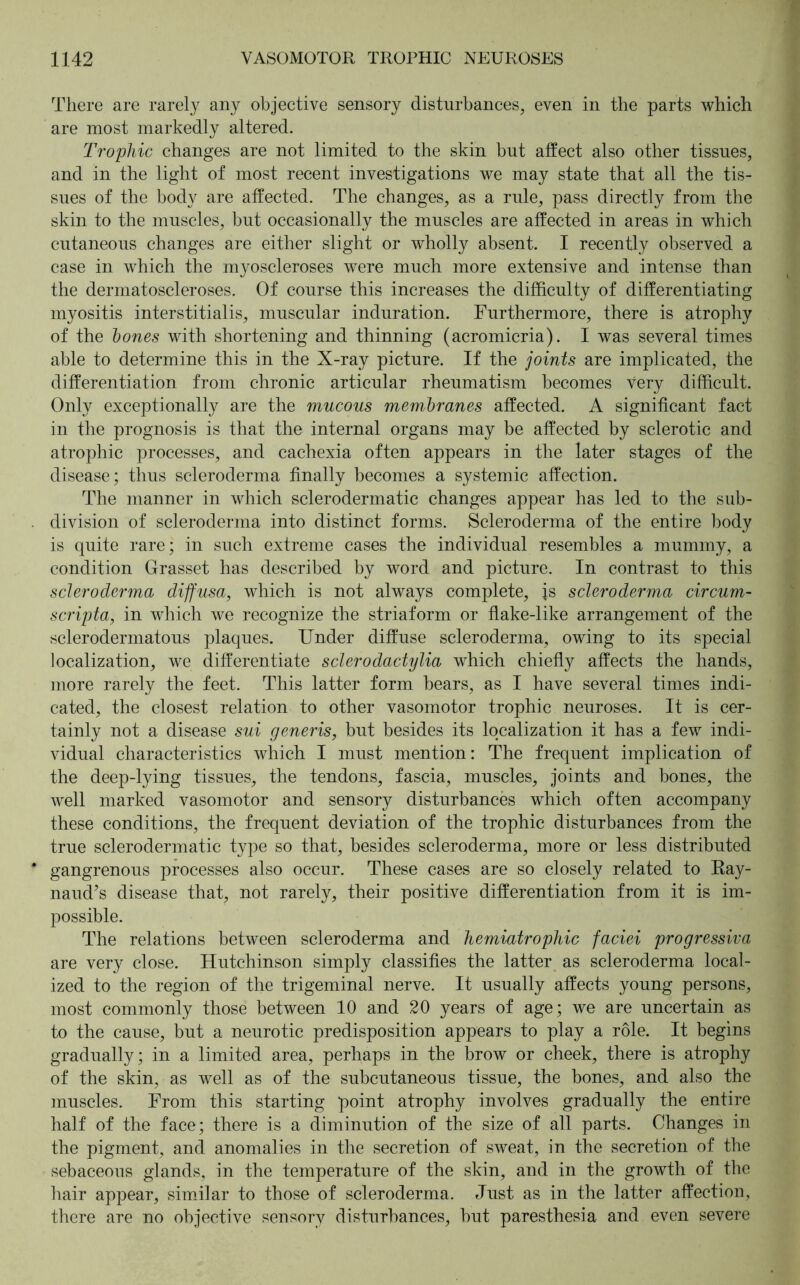 1142 VASOMOTOR TROPHIC NEUROSES

There are rarely any objective sensory disturbances, even in the parts which are most markedly altered.

Trophic changes are not limited to the skin but affect also other tissues, and in the light of most recent investigations we may state that all the tissues of the body are affected. The changes, as a rule, pass directly from the skin to the muscles, but occasionally the muscles are affected in areas in which cutaneous changes are either slight or wholly absent. I recently observed a case in which the myoscleroses were much more extensive and intense than the dermatoscleroses. Of course this increases the difficulty of differentiating myositis interstitialis, muscular induration. Furthermore, there is atrophy of the bones with shortening and thinning (acromicria). I was several times able to determine this in the X-ray picture. If the joints are implicated, the differentiation from chronic articular rheumatism becomes very difficult. Only exceptionally are the mucous membranes affected. A significant fact in the prognosis is that the internal organs may be affected by sclerotic and atrophic processes, and cachexia often appears in the later stages of the disease; thus scleroderma finally becomes a systemic affection.

The manner in which sclerodermatic changes appear has led to the subdivision of scleroderma into distinct forms. Scleroderma of the entire body is quite rare; in such extreme cases the individual resembles a mummy, a condition Grasset has described by word and picture. In contrast to this scleroderma diffusa, which is not always complete, is scleroderma circumscripta, in which we recognize the striaform or flake-like arrangement of the sclerodermatous plaques. Under diffuse scleroderma, owing to its special localization, we differentiate sclerodactylia which chiefly affects the hands, more rarely the feet. This latter form bears, as I have several times indicated, the closest relation to other vasomotor trophic neuroses. It is certainly not a disease sui generis, but besides its localization it has a few individual characteristics which I must mention: The frequent implication of the deep-lying tissues, the tendons, fascia, muscles, joints and bones, the well marked vasomotor and sensory disturbances which often accompany these conditions, the frequent deviation of the trophic disturbances from the true sclerodermatic type so that, besides scleroderma, more or less distributed gangrenous processes also occur. These cases are so closely related to Raynaud's disease that, not rarely, their positive differentiation from it is impossible.

The relations between scleroderma and hemiatrophic faciei progressiva are very close. Hutchinson simply classifies the latter as scleroderma localized to the region of the trigeminal nerve. It usually affects young persons, most commonly those between 10 and 20 years of age; we are uncertain as to the cause, but a neurotic predisposition appears to play a rôle. It begins gradually; in a limited area, perhaps in the brow or cheek, there is atrophy of the skin, as well as of the subcutaneous tissue, the bones, and also the muscles. From this starting point atrophy involves gradually the entire half of the face; there is a diminution of the size of all parts. Changes in the pigment, and anomalies in the secretion of sweat, in the secretion of the sebaceous glands, in the temperature of the skin, and in the growth of the hair appear, similar to those of scleroderma. Just as in the latter affection, there are no objective sensory disturbances, but paresthesia and even severe